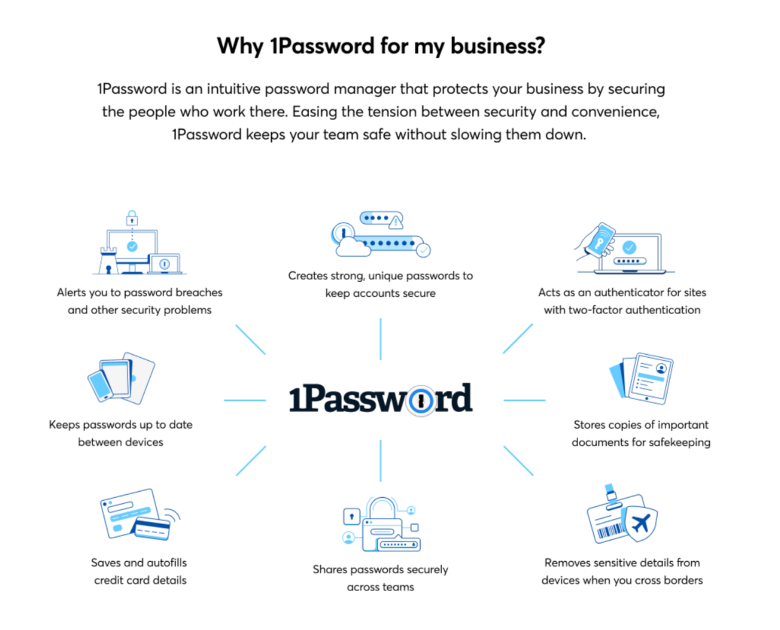 Why 1Password for my business?

1Password is an intuitive password manager that protects your business by securing the people who work there. Easing the tension between security and convenience, 1Password keeps your team safe without slowing them down.

Alerts you to password breaches and other security problems

Creates strong, unique passwords to keep accounts secure

Acts as an authenticator for sites with two-factor authentication

Keeps passwords up to date between devices

1Password

Stores copies of important documents for safekeeping

Saves and autofills credit card details

Shares passwords securely across teams

Removes sensitive details from devices when you cross borders